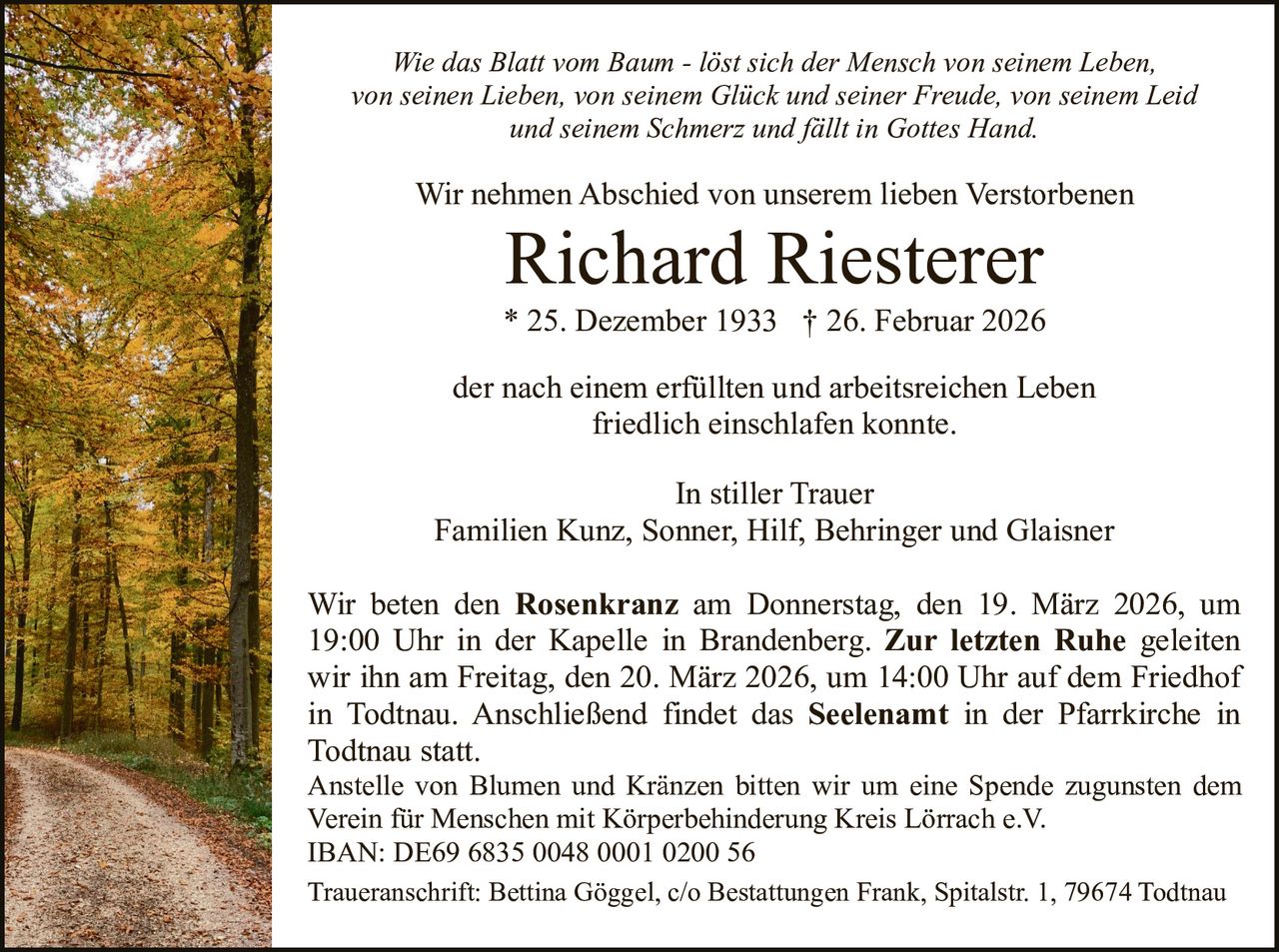 Wie das Blatt vom Baum - löst sich der Mensch von seinem Leben, von seinen Lieben, von seinem Glück und seiner Freude, von seinem Leid und seinem Schmerz und fällt in Gottes Hand.

Wir nehmen Abschied von unserem lieben Verstorbenen

Richard Riesterer

* 25. Dezember 1933 † 26. Februar 2026

der nach einem erfüllten und arbeitsreichen Leben friedlich einschlafen konnte.

In stiller Trauer
Familien Kunz, Sonner, Hilf, Behringer und Glaisner

Wir beten den Rosenkranz am Donnerstag, den 19. März 2026, um 19:00 Uhr in der Kapelle in Brandenberg. Zur letzten Ruhe geleiten wir ihn am Freitag, den 20. März 2026, um 14:00 Uhr auf dem Friedhof in Todtnau. Anschließend findet das Seelenamt in der Pfarrkirche in Todtnau statt.
Anstelle von Blumen und Kränzen bitten wir um eine Spende zugunsten dem Verein für Menschen mit Körperbehinderung Kreis Lörrach e.V.
IBAN: DE69 6835 0048 0001 0200 56

Traueranschrift: Bettina Göggel, c/o Bestattungen Frank, Spitalstr. 1, 79674 Todtnau